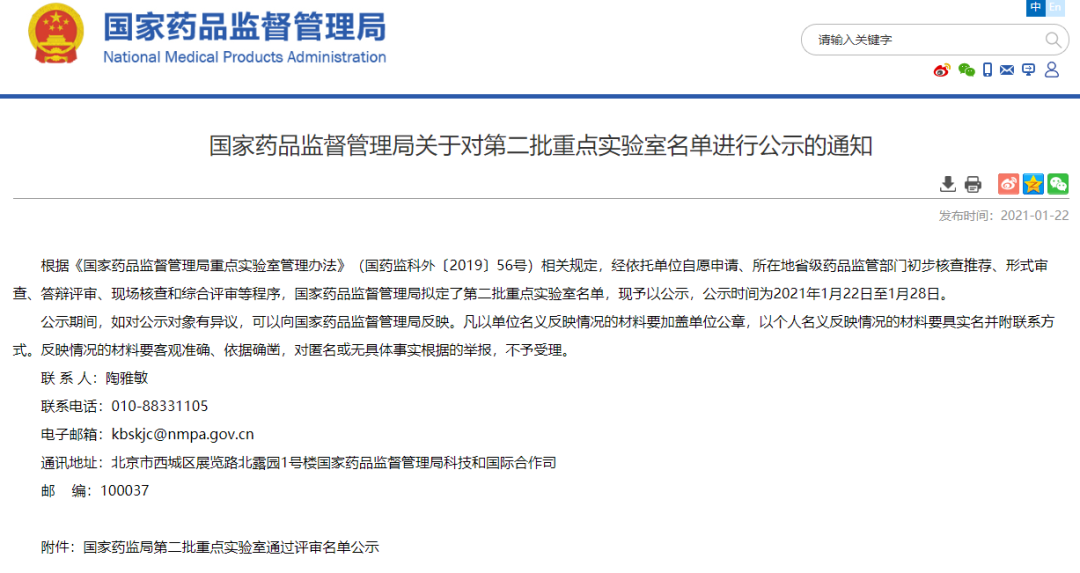 国家药品监督管理局
National Medical Products Administration

中 En

请输入关键字

国家药品监督管理局关于对第二批重点实验室名单进行公示的通知

发布时间：2021-01-22

根据《国家药品监督管理局重点实验室管理办法》（国药监科外〔2019〕56号）相关规定，经依托单位自愿申请、所在地省级药品监管部门初步核查推荐、形式审查、答辩评审、现场核查和综合评审等程序，国家药品监督管理局拟定了第二批重点实验室名单，现予以公示，公示时间为2021年1月22日至1月28日。

公示期间，如对公示对象有异议，可以向国家药品监督管理局反映。凡以单位名义反映情况的材料要加盖单位公章，以个人名义反映情况的材料要具实名并附联系方式。反映情况的材料要客观准确、依据确凿，对匿名或无具体事实根据的举报，不予受理。

联 系 人：陶雅敏

联系电话：010-88331105

电子邮箱：kbskjc@nmpa.gov.cn

通讯地址：北京市西城区展览路北露园1号楼国家药品监督管理局科技和国际合作司

邮　编：100037

附件：国家药监局第二批重点实验室通过评审名单公示